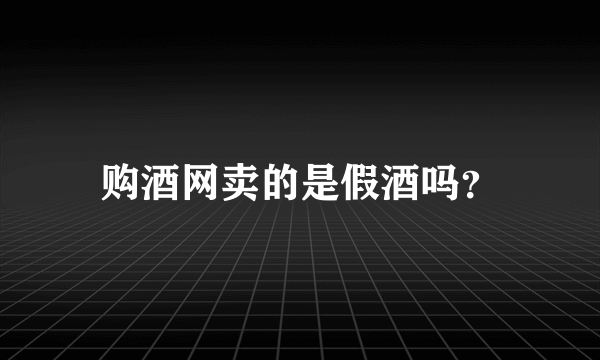 购酒网卖的是假酒吗?